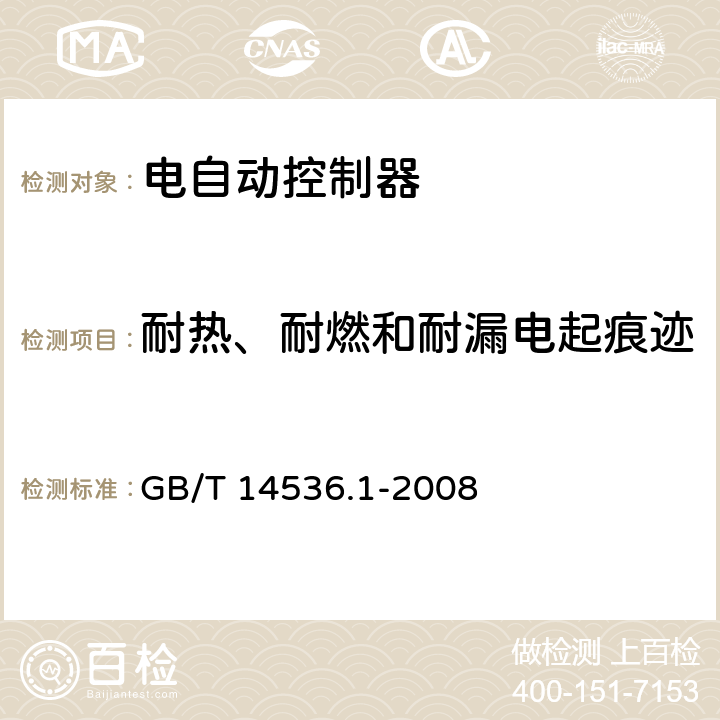 MA CNAS AC ilac-MRA

检测对象： 电自动控制器

检测项目： 耐热、耐燃和耐漏电起痕迹

检测标准： GB/T 14536.1-2008

百检
Baijiantest.com

做检测 上百检
400-151-7153